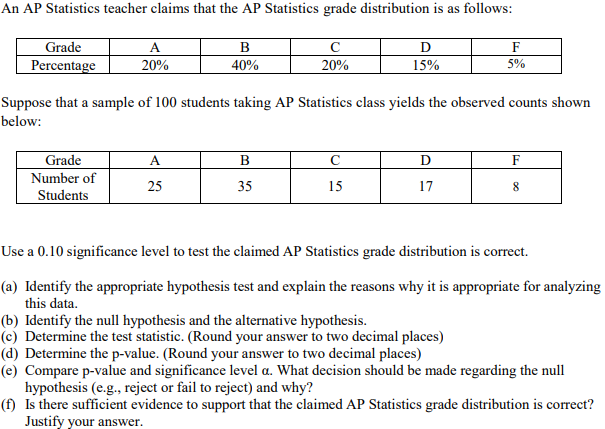 An AP Statistics teacher claims that the AP Statistics grade distribution is as follows:

| Grade | A | B | C | D | F |
|---|---|---|---|---|---|
| Percentage | 20% | 40% | 20% | 15% | 5% |

Suppose that a sample of 100 students taking AP Statistics class yields the observed counts shown below:

| Grade | A | B | C | D | F |
|---|---|---|---|---|---|
| Number of Students | 25 | 35 | 15 | 17 | 8 |

Use a 0.10 significance level to test the claimed AP Statistics grade distribution is correct.

(a) Identify the appropriate hypothesis test and explain the reasons why it is appropriate for analyzing this data.
(b) Identify the null hypothesis and the alternative hypothesis.
(c) Determine the test statistic. (Round your answer to two decimal places)
(d) Determine the p-value. (Round your answer to two decimal places)
(e) Compare p-value and significance level α. What decision should be made regarding the null hypothesis (e.g., reject or fail to reject) and why?
(f) Is there sufficient evidence to support that the claimed AP Statistics grade distribution is correct? Justify your answer.